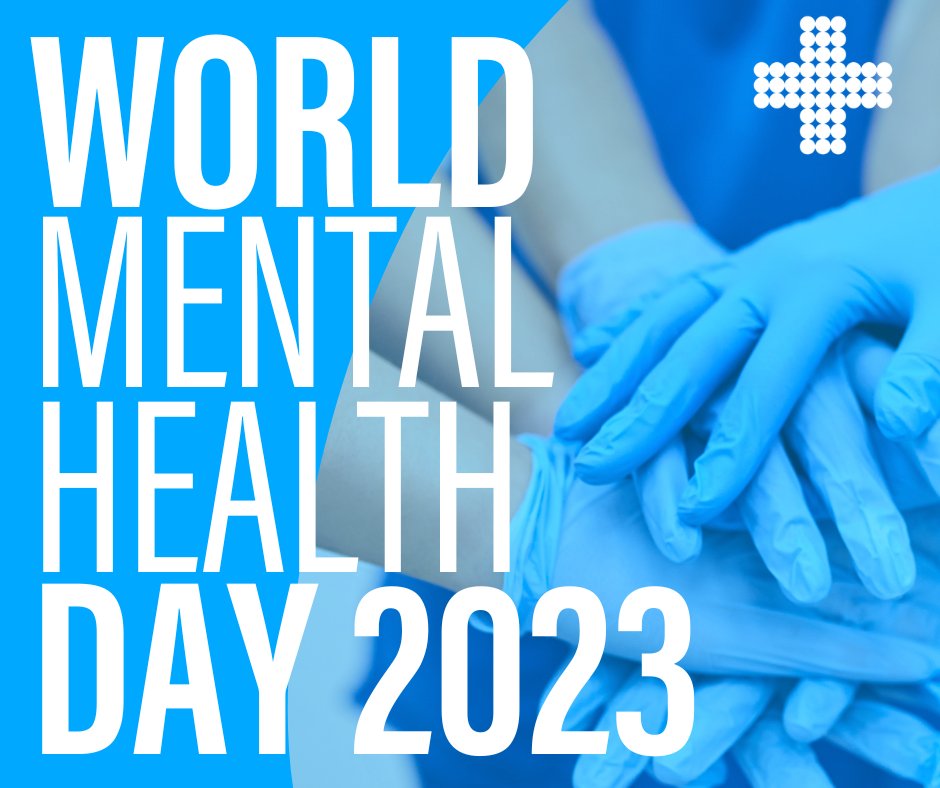 WORLD
MENTAL
HEALTH
DAY 2023